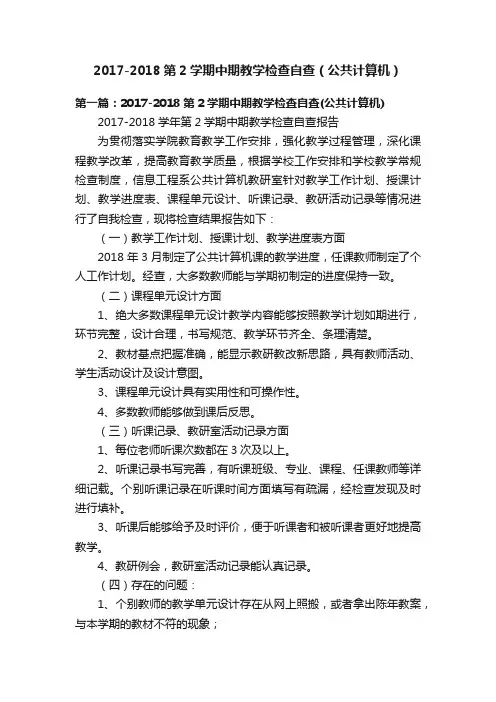 2017-2018 第 2 学期中期教学检查自查（公共计算机）

第一篇：2017-2018 第 2 学期中期教学检查自查(公共计算机)

2017-2018 学年第 2 学期中期教学检查自查报告

为贯彻落实学院教育教学工作安排，强化教学过程管理，深化课程教学改革，提高教育教学质量，根据学校工作安排和学校教学常规检查制度，信息工程系公共计算机教研室针对教学工作计划、授课计划、教学进度表、课程单元设计、听课记录、教研活动记录等情况进行了自我检查，现将检查结果报告如下：

（一）教学工作计划、授课计划、教学进度表方面

2018 年 3 月制定了公共计算机课的教学进度，任课教师制定了个人工作计划。经查，大多数教师能与学期初制定的进度保持一致。

（二）课程单元设计方面

1、绝大多数课程单元设计教学内容能够按照教学计划如期进行，环节完整，设计合理，书写规范、教学环节齐全、条理清楚。

2、教材基点把握准确，能显示教研教改新思路，具有教师活动、学生活动设计及设计意图。

3、课程单元设计具有实用性和可操作性。

4、多数教师能够做到课后反思。

（三）听课记录、教研室活动记录方面

1、每位老师听课次数都在 3 次及以上。

2、听课记录书写完善，有听课班级、专业、课程、任课教师等详细记载。个别听课记录在听课时间方面填写有疏漏，经检查发现及时进行填补。

3、听课后能够给予及时评价，便于听课者和被听课者更好地提高教学。

4、教研例会，教研室活动记录能认真记录。

（四）存在的问题：

1、个别教师的教学单元设计存在从网上照搬，或者拿出陈年教案，与本学期的教材不符的现象；